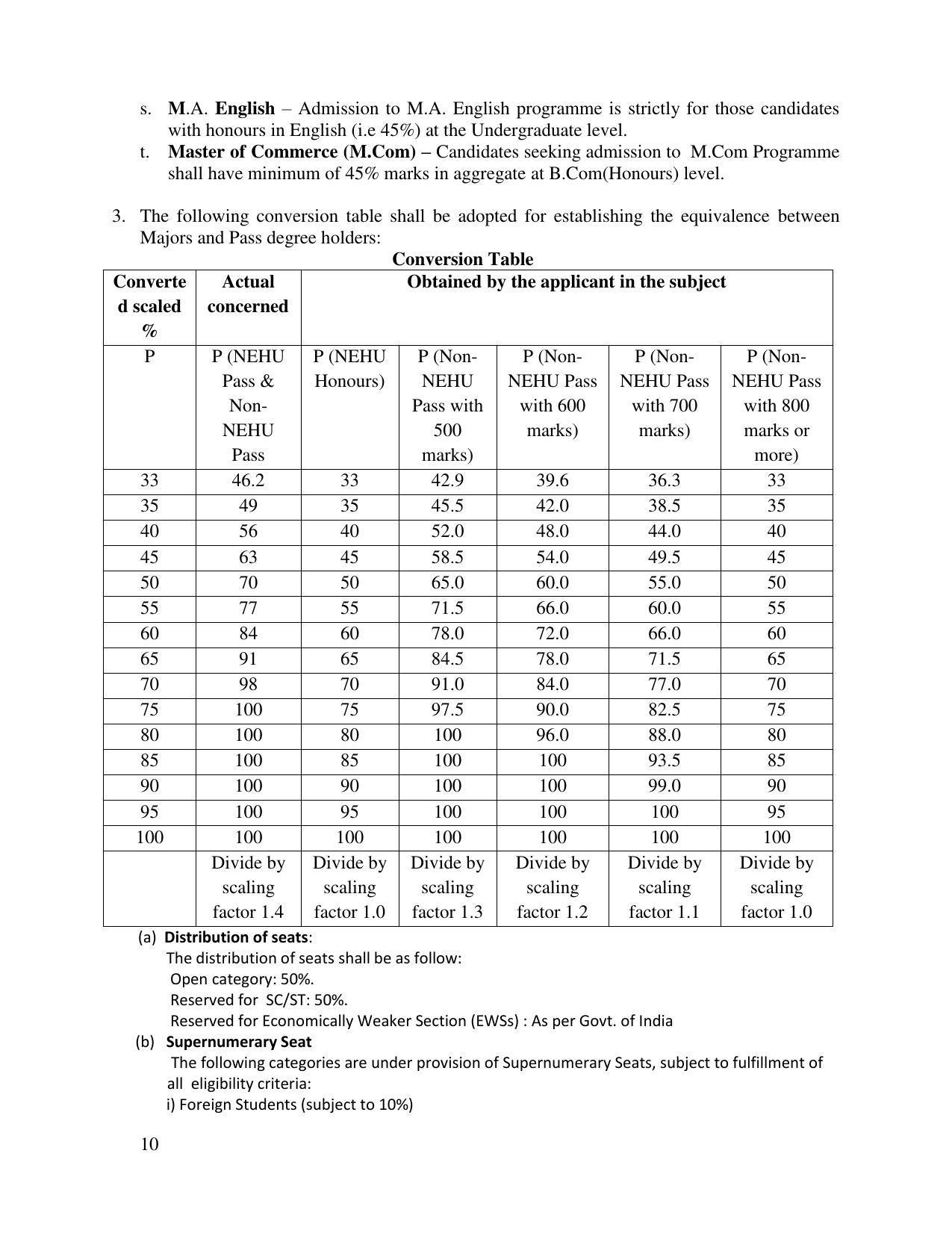 s. M.A. English – Admission to M.A. English programme is strictly for those candidates with honours in English (i.e 45%) at the Undergraduate level.

t. Master of Commerce (M.Com) – Candidates seeking admission to M.Com Programme shall have minimum of 45% marks in aggregate at B.Com(Honours) level.

3. The following conversion table shall be adopted for establishing the equivalence between Majors and Pass degree holders:

Conversion Table

| Converted scaled % | Actual concerned | Obtained by the applicant in the subject | | | | |
|---|---|---|---|---|---|---|
| P | P (NEHU Pass & Non-NEHU Pass | P (NEHU Honours) | P (Non-NEHU Pass with 500 marks) | P (Non-NEHU Pass with 600 marks) | P (Non-NEHU Pass with 700 marks) | P (Non-NEHU Pass with 800 marks or more) |
| 33 | 46.2 | 33 | 42.9 | 39.6 | 36.3 | 33 |
| 35 | 49 | 35 | 45.5 | 42.0 | 38.5 | 35 |
| 40 | 56 | 40 | 52.0 | 48.0 | 44.0 | 40 |
| 45 | 63 | 45 | 58.5 | 54.0 | 49.5 | 45 |
| 50 | 70 | 50 | 65.0 | 60.0 | 55.0 | 50 |
| 55 | 77 | 55 | 71.5 | 66.0 | 60.0 | 55 |
| 60 | 84 | 60 | 78.0 | 72.0 | 66.0 | 60 |
| 65 | 91 | 65 | 84.5 | 78.0 | 71.5 | 65 |
| 70 | 98 | 70 | 91.0 | 84.0 | 77.0 | 70 |
| 75 | 100 | 75 | 97.5 | 90.0 | 82.5 | 75 |
| 80 | 100 | 80 | 100 | 96.0 | 88.0 | 80 |
| 85 | 100 | 85 | 100 | 100 | 93.5 | 85 |
| 90 | 100 | 90 | 100 | 100 | 99.0 | 90 |
| 95 | 100 | 95 | 100 | 100 | 100 | 95 |
| 100 | 100 | 100 | 100 | 100 | 100 | 100 |
| | Divide by scaling factor 1.4 | Divide by scaling factor 1.0 | Divide by scaling factor 1.3 | Divide by scaling factor 1.2 | Divide by scaling factor 1.1 | Divide by scaling factor 1.0 |

(a) Distribution of seats:
The distribution of seats shall be as follow:
Open category: 50%.
Reserved for SC/ST: 50%.
Reserved for Economically Weaker Section (EWSs) : As per Govt. of India

(b) Supernumerary Seat
The following categories are under provision of Supernumerary Seats, subject to fulfillment of all eligibility criteria:
i) Foreign Students (subject to 10%)

10